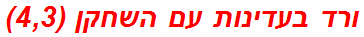 ורד בעדינות עם השחקן (4,3)